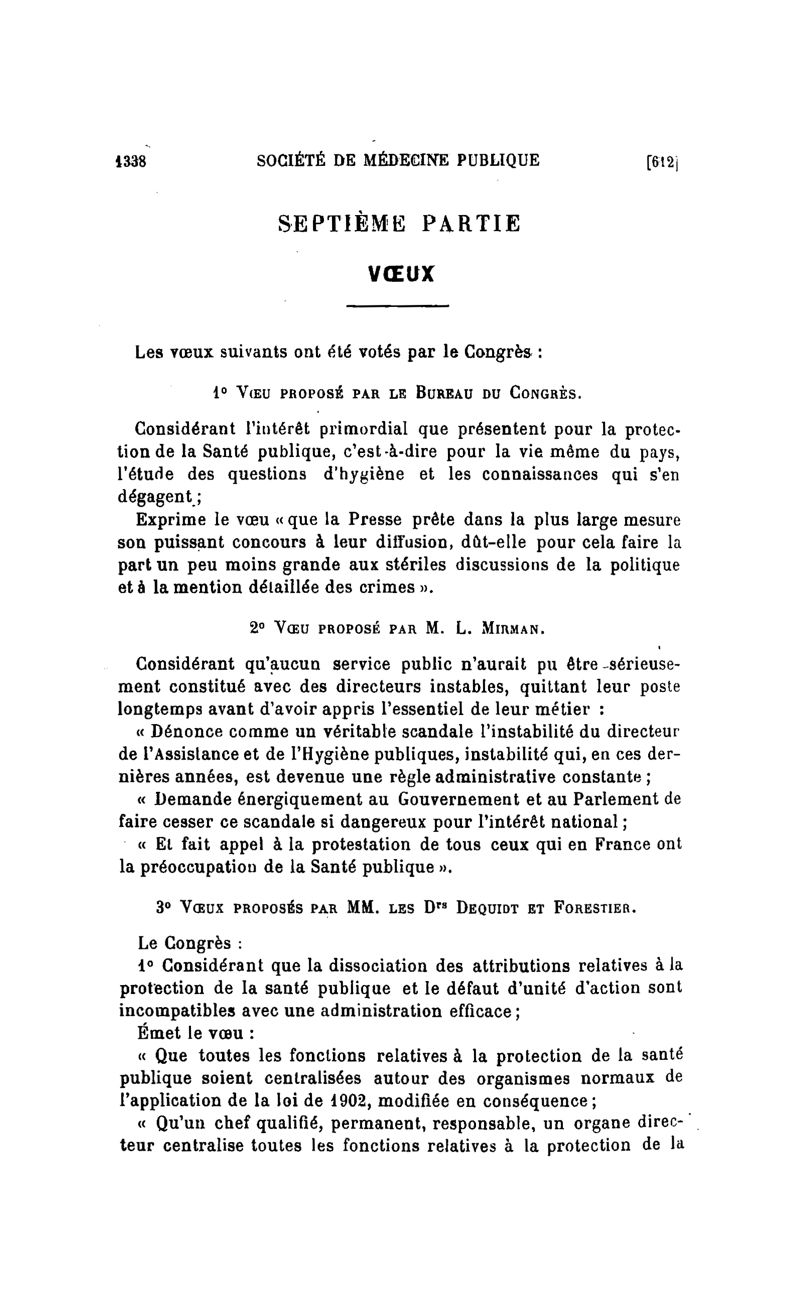 1338 SOCIÉTÉ DE MÉDECINE PUBLIQUE [612]

SEPTIÈME PARTIE

VŒUX

Les vœux suivants ont été votés par le Congrès :

1° Vœu proposé par le Bureau du Congrès.

Considérant l'intérêt primordial que présentent pour la protection de la Santé publique, c'est-à-dire pour la vie même du pays, l'étude des questions d'hygiène et les connaissances qui s'en dégagent ;

Exprime le vœu « que la Presse prête dans la plus large mesure son puissant concours à leur diffusion, dût-elle pour cela faire la part un peu moins grande aux stériles discussions de la politique et à la mention détaillée des crimes ».

2° Vœu proposé par M. L. Mirman.

Considérant qu'aucun service public n'aurait pu être sérieusement constitué avec des directeurs instables, quittant leur poste longtemps avant d'avoir appris l'essentiel de leur métier :

« Dénonce comme un véritable scandale l'instabilité du directeur de l'Assistance et de l'Hygiène publiques, instabilité qui, en ces dernières années, est devenue une règle administrative constante ;

« Demande énergiquement au Gouvernement et au Parlement de faire cesser ce scandale si dangereux pour l'intérêt national ;

« Et fait appel à la protestation de tous ceux qui en France ont la préoccupation de la Santé publique ».

3° Vœux proposés par MM. les Drs Dequidt et Forestier.

Le Congrès :

1° Considérant que la dissociation des attributions relatives à la protection de la santé publique et le défaut d'unité d'action sont incompatibles avec une administration efficace ;

Émet le vœu :

« Que toutes les fonctions relatives à la protection de la santé publique soient centralisées autour des organismes normaux de l'application de la loi de 1902, modifiée en conséquence ;

« Qu'un chef qualifié, permanent, responsable, un organe directeur centralise toutes les fonctions relatives à la protection de la